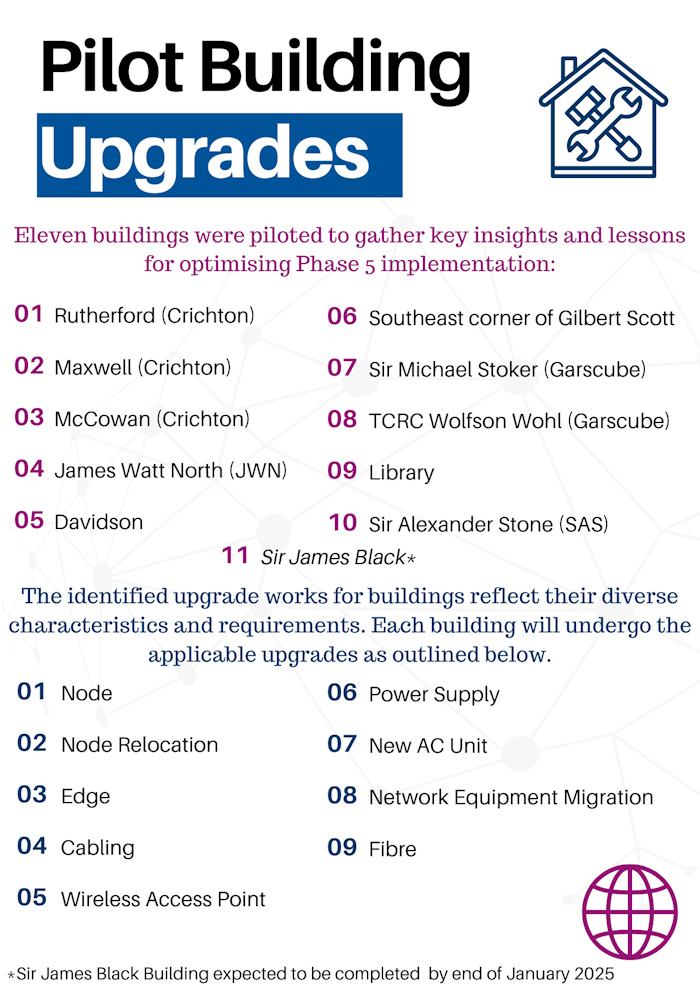 Pilot Building

Upgrades

Eleven buildings were piloted to gather key insights and lessons for optimising Phase 5 implementation:

01 Rutherford (Crichton)

02 Maxwell (Crichton)

03 McCowan (Crichton)

04 James Watt North (JWN)

05 Davidson

06 Southeast corner of Gilbert Scott

07 Sir Michael Stoker (Garscube)

08 TCRC Wolfson Wohl (Garscube)

09 Library

10 Sir Alexander Stone (SAS)

11 Sir James Black*

The identified upgrade works for buildings reflect their diverse characteristics and requirements. Each building will undergo the applicable upgrades as outlined below.

01 Node

02 Node Relocation

03 Edge

04 Cabling

05 Wireless Access Point

06 Power Supply

07 New AC Unit

08 Network Equipment Migration

09 Fibre

*Sir James Black Building expected to be completed by end of January 2025